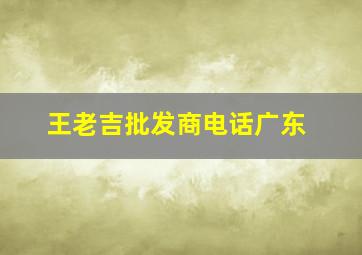 王老吉批发商电话广东